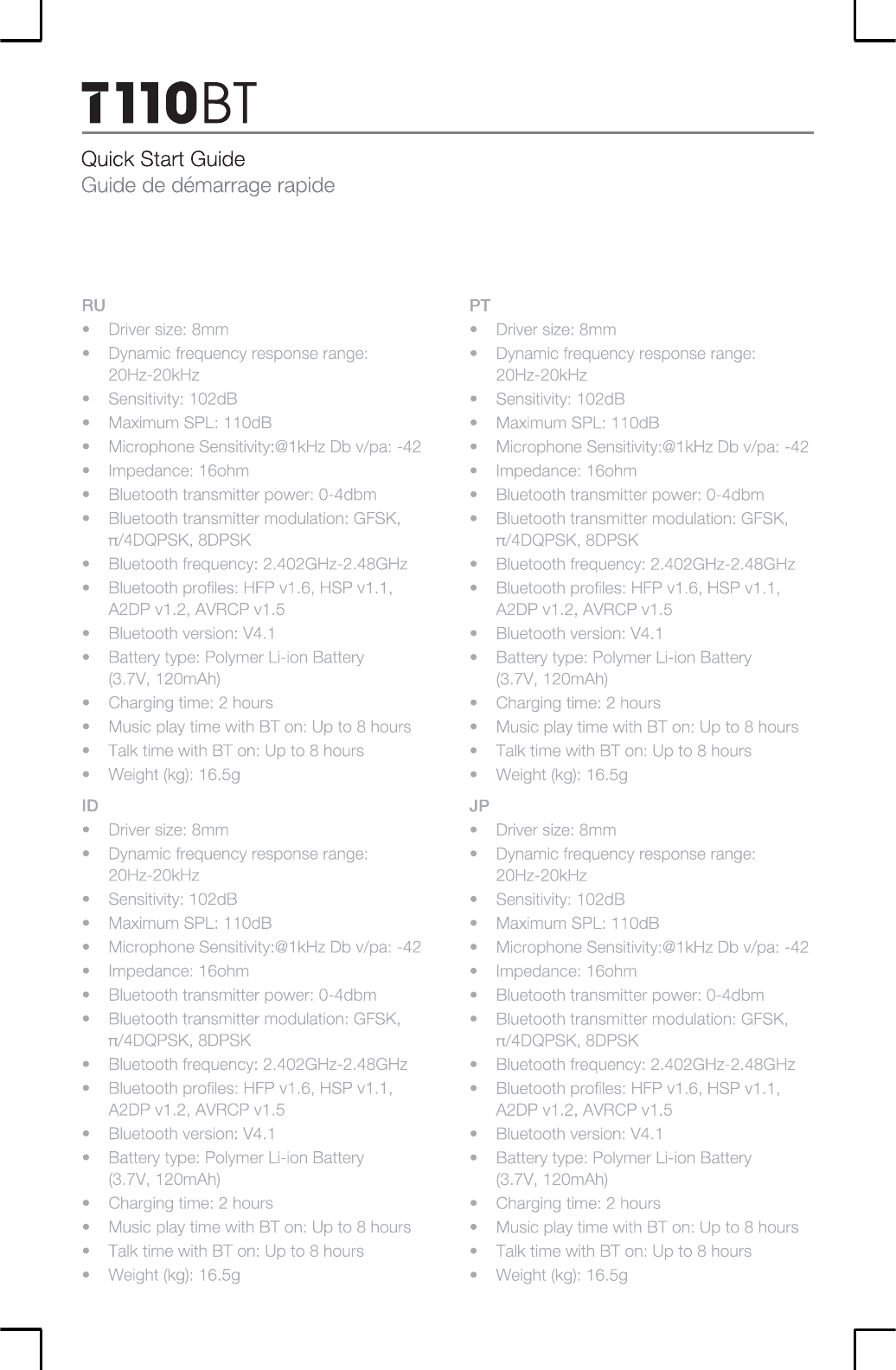 T110BT

Quick Start Guide
Guide de démarrage rapide

RU
• Driver size: 8mm
• Dynamic frequency response range: 20Hz-20kHz
• Sensitivity: 102dB
• Maximum SPL: 110dB
• Microphone Sensitivity:@1kHz Db v/pa: -42
• Impedance: 16ohm
• Bluetooth transmitter power: 0-4dbm
• Bluetooth transmitter modulation: GFSK, π/4DQPSK, 8DPSK
• Bluetooth frequency: 2.402GHz-2.48GHz
• Bluetooth profiles: HFP v1.6, HSP v1.1, A2DP v1.2, AVRCP v1.5
• Bluetooth version: V4.1
• Battery type: Polymer Li-ion Battery (3.7V, 120mAh)
• Charging time: 2 hours
• Music play time with BT on: Up to 8 hours
• Talk time with BT on: Up to 8 hours
• Weight (kg): 16.5g

ID
• Driver size: 8mm
• Dynamic frequency response range: 20Hz-20kHz
• Sensitivity: 102dB
• Maximum SPL: 110dB
• Microphone Sensitivity:@1kHz Db v/pa: -42
• Impedance: 16ohm
• Bluetooth transmitter power: 0-4dbm
• Bluetooth transmitter modulation: GFSK, π/4DQPSK, 8DPSK
• Bluetooth frequency: 2.402GHz-2.48GHz
• Bluetooth profiles: HFP v1.6, HSP v1.1, A2DP v1.2, AVRCP v1.5
• Bluetooth version: V4.1
• Battery type: Polymer Li-ion Battery (3.7V, 120mAh)
• Charging time: 2 hours
• Music play time with BT on: Up to 8 hours
• Talk time with BT on: Up to 8 hours
• Weight (kg): 16.5g

PT
• Driver size: 8mm
• Dynamic frequency response range: 20Hz-20kHz
• Sensitivity: 102dB
• Maximum SPL: 110dB
• Microphone Sensitivity:@1kHz Db v/pa: -42
• Impedance: 16ohm
• Bluetooth transmitter power: 0-4dbm
• Bluetooth transmitter modulation: GFSK, π/4DQPSK, 8DPSK
• Bluetooth frequency: 2.402GHz-2.48GHz
• Bluetooth profiles: HFP v1.6, HSP v1.1, A2DP v1.2, AVRCP v1.5
• Bluetooth version: V4.1
• Battery type: Polymer Li-ion Battery (3.7V, 120mAh)
• Charging time: 2 hours
• Music play time with BT on: Up to 8 hours
• Talk time with BT on: Up to 8 hours
• Weight (kg): 16.5g

JP
• Driver size: 8mm
• Dynamic frequency response range: 20Hz-20kHz
• Sensitivity: 102dB
• Maximum SPL: 110dB
• Microphone Sensitivity:@1kHz Db v/pa: -42
• Impedance: 16ohm
• Bluetooth transmitter power: 0-4dbm
• Bluetooth transmitter modulation: GFSK, π/4DQPSK, 8DPSK
• Bluetooth frequency: 2.402GHz-2.48GHz
• Bluetooth profiles: HFP v1.6, HSP v1.1, A2DP v1.2, AVRCP v1.5
• Bluetooth version: V4.1
• Battery type: Polymer Li-ion Battery (3.7V, 120mAh)
• Charging time: 2 hours
• Music play time with BT on: Up to 8 hours
• Talk time with BT on: Up to 8 hours
• Weight (kg): 16.5g